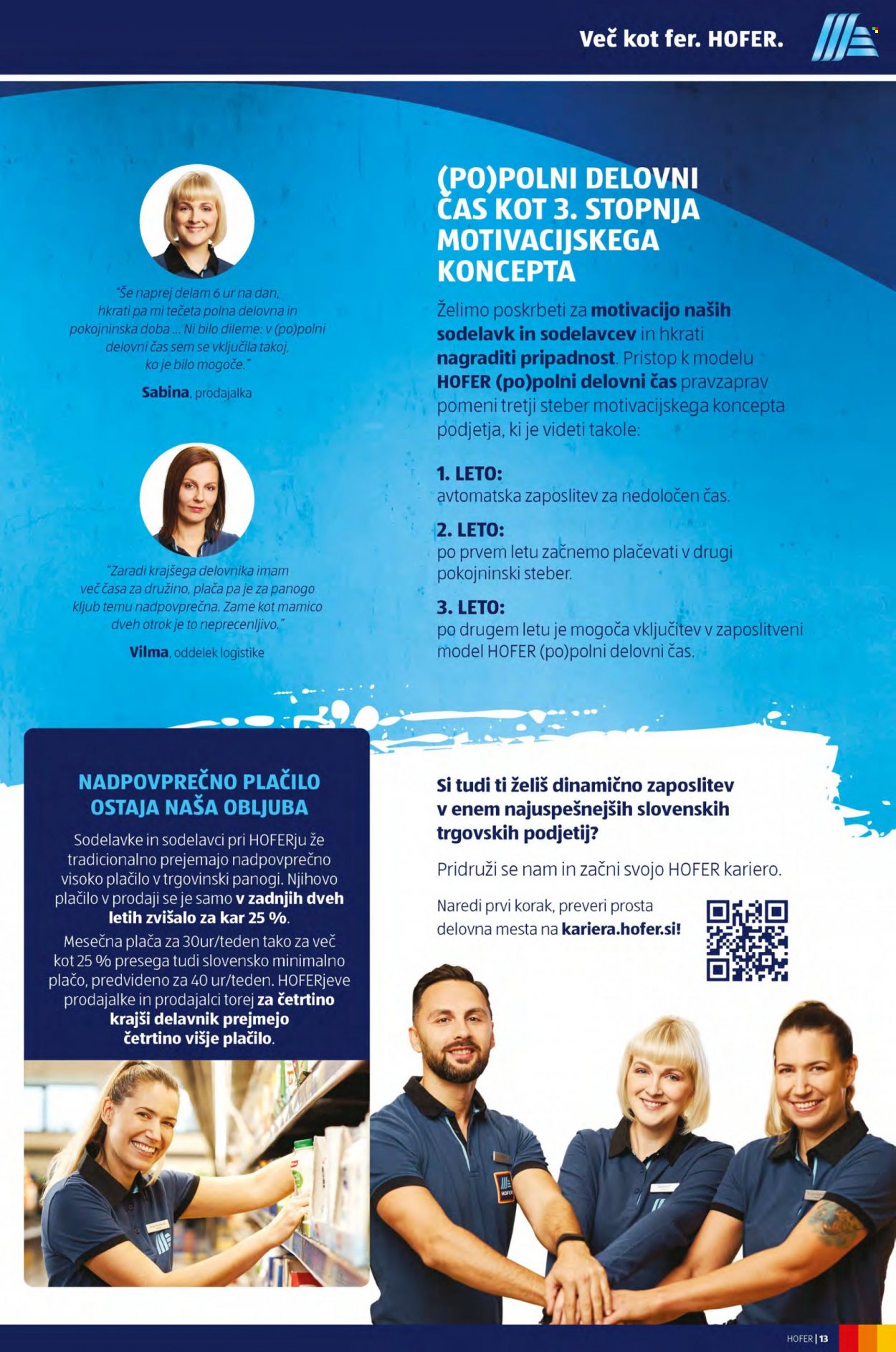 Več kot fer. HOFER.

"Še naprej delam 6 ur na dan, hkrati pa mi tečeta polna delovna in pokojninska doba ... Ni bilo dileme: v (po)polni delovni čas sem se vključila takoj, ko je bilo mogoče."

Sabina, prodajalka

"Zaradi krajšega delovnika imam več časa za družino, plača pa je za panogo kljub temu nadpovprečna. Zame kot mamico dveh otrok je to neprecenljivo."

Vilma, oddelek logistike

(PO)POLNI DELOVNI ČAS KOT 3. STOPNJA MOTIVACIJSKEGA KONCEPTA

Želimo poskrbeti za motivacijo naših sodelavk in sodelavcev in hkrati nagraditi pripadnost. Pristop k modelu HOFER (po)polni delovni čas pravzaprav pomeni tretji steber motivacijskega koncepta podjetja, ki je videti takole:

1. LETO:
avtomatska zaposlitev za nedoločen čas.

2. LETO:
po prvem letu začnemo plačevati v drugi pokojninski steber.

3. LETO:
po drugem letu je mogoča vključitev v zaposlitveni model HOFER (po)polni delovni čas.

NADPOVPREČNO PLAČILO OSTAJA NAŠA OBLJUBA

Sodelavke in sodelavci pri HOFERju že tradicionalno prejemajo nadpovprečno visoko plačilo v trgovinski panogi. Njihovo plačilo v prodaji se je samo v zadnjih dveh letih zvišalo za kar 25 %.

Mesečna plača za 30ur/teden tako za več kot 25 % presega tudi slovensko minimalno plačo, predvideno za 40 ur/teden. HOFERjeve prodajalke in prodajalci torej za četrtino krajši delavnik prejmejo četrtino višje plačilo.

Si tudi ti želiš dinamično zaposlitev v enem najuspešnejših slovenskih trgovskih podjetij?

Pridruži se nam in začni svojo HOFER kariero.

Naredi prvi korak, preveri prosta delovna mesta na kariera.hofer.si!

HOFER | 13